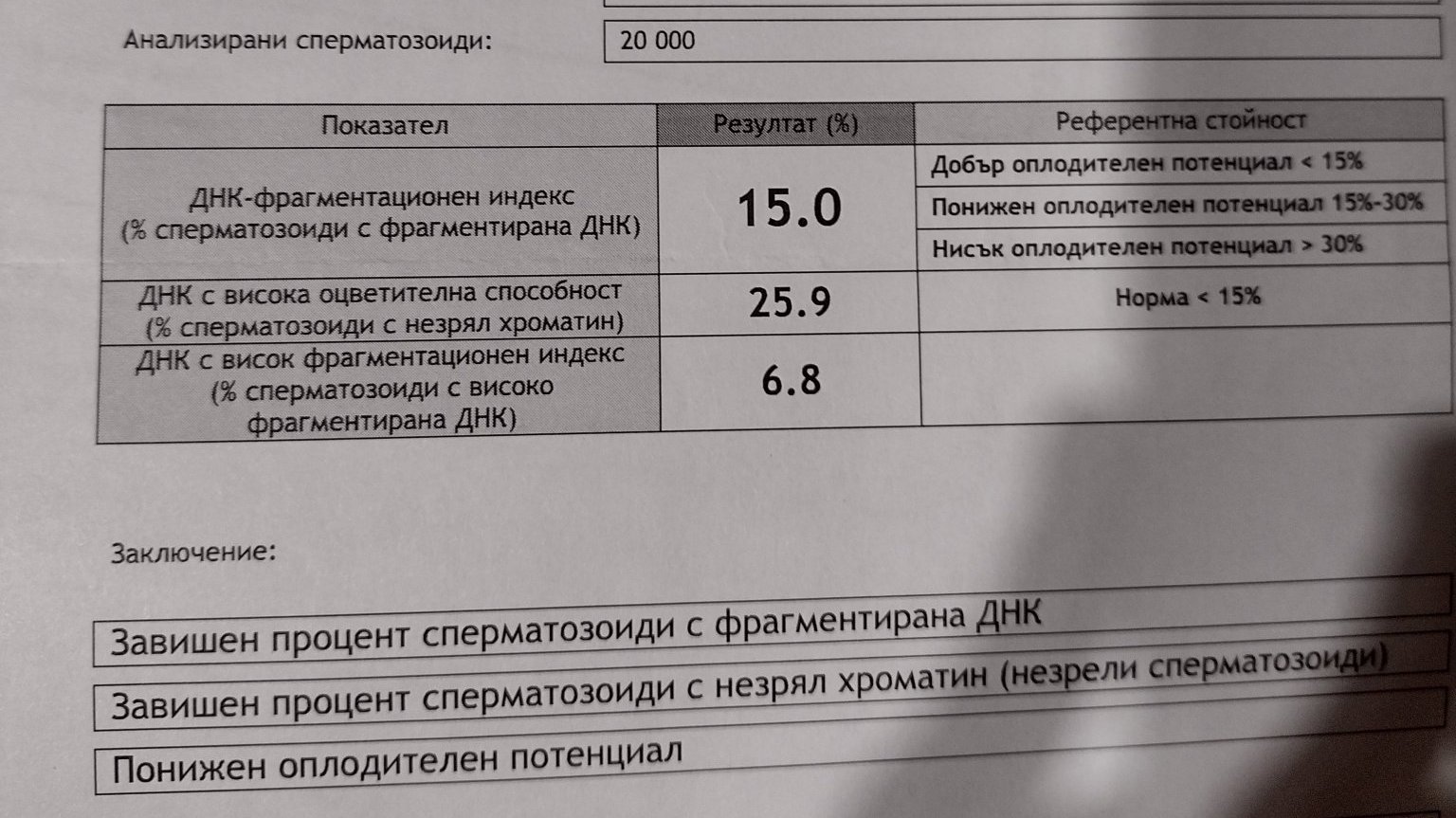 Анализирани сперматозоиди: 20 000

| Показател | Резултат (%) | Референтна стойност |
|---|---|---|
| ДНК-фрагментационен индекс (% сперматозоиди с фрагментирана ДНК) | 15.0 | Добър оплодителен потенциал < 15% |
| | | Понижен оплодителен потенциал 15%-30% |
| | | Нисък оплодителен потенциал > 30% |
| ДНК с висока оцветителна способност (% сперматозоиди с незрял хроматин) | 25.9 | Норма < 15% |
| ДНК с висок фрагментационен индекс (% сперматозоиди с високо фрагментирана ДНК) | 6.8 | |

Заключение:

Завишен процент сперматозоиди с фрагментирана ДНК

Завишен процент сперматозоиди с незрял хроматин (незрели сперматозоиди)

Понижен оплодителен потенциал